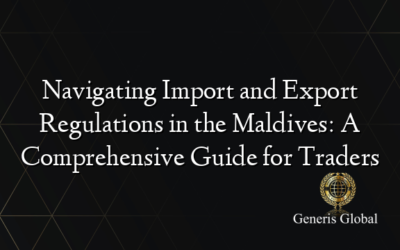 Navigating Import and Export Regulations in the Maldives: A Comprehensive Guide for Traders

Generis Global